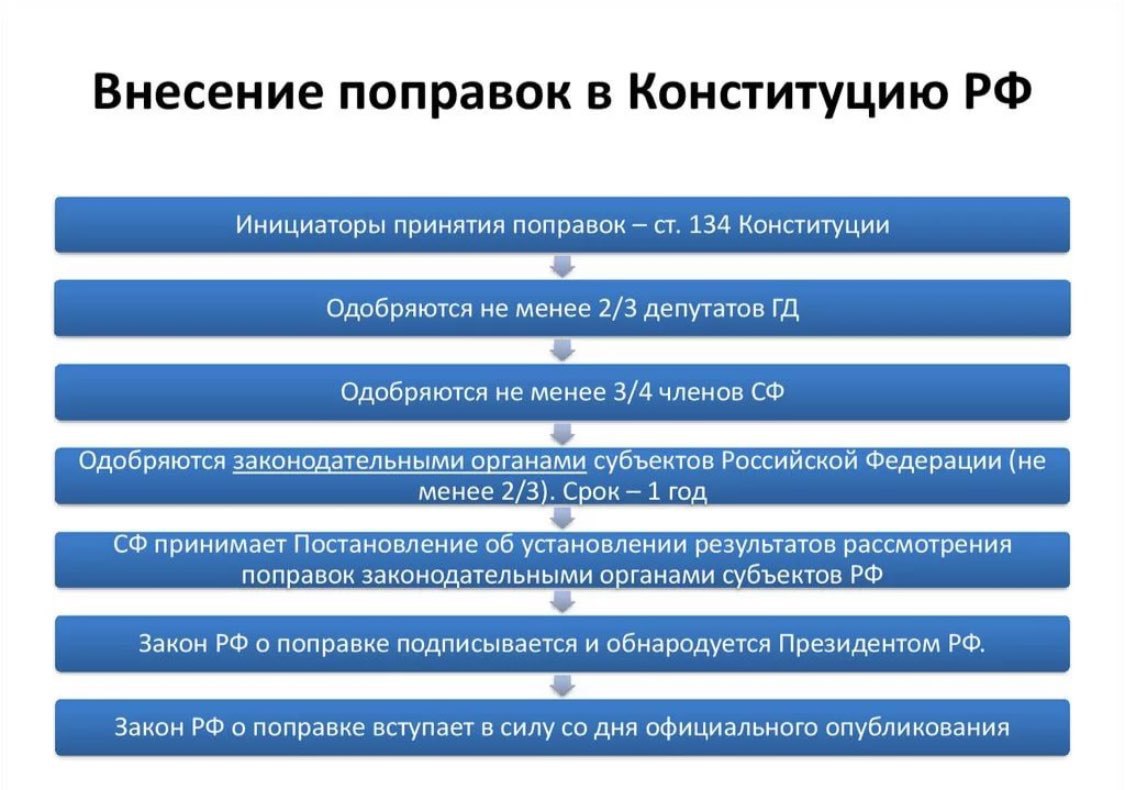 Внесение поправок в Конституцию РФ

Инициаторы принятия поправок – ст. 134 Конституции

Одобряются не менее 2/3 депутатов ГД

Одобряются не менее 3/4 членов СФ

Одобряются законодательными органами субъектов Российской Федерации (не менее 2/3). Срок – 1 год

СФ принимает Постановление об установлении результатов рассмотрения поправок законодательными органами субъектов РФ

Закон РФ о поправке подписывается и обнародуется Президентом РФ.

Закон РФ о поправке вступает в силу со дня официального опубликования